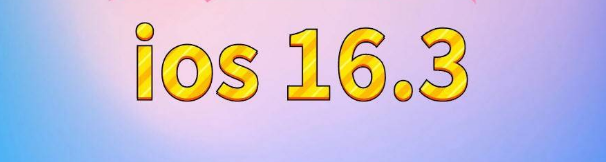 ios 16.3